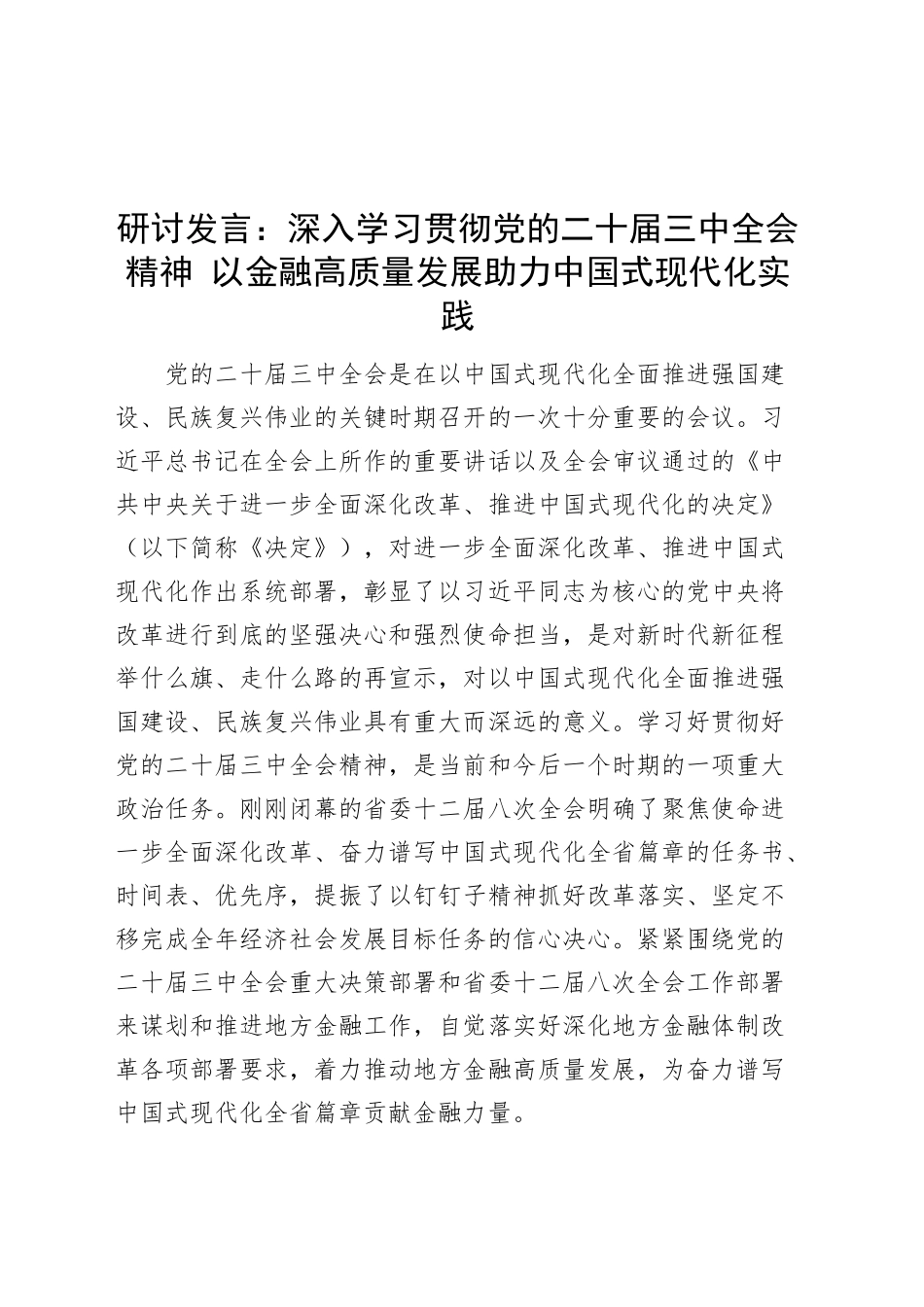 研讨发言：深入学习贯彻党的二十届三中全会精神 以金融高质量发展助力中国式现代化实践

党的二十届三中全会是在以中国式现代化全面推进强国建设、民族复兴伟业的关键时期召开的一次十分重要的会议。习近平总书记在全会上所作的重要讲话以及全会审议通过的《中共中央关于进一步全面深化改革、推进中国式现代化的决定》（以下简称《决定》），对进一步全面深化改革、推进中国式现代化作出系统部署，彰显了以习近平同志为核心的党中央将改革进行到底的坚强决心和强烈使命担当，是对新时代新征程举什么旗、走什么路的再宣示，对以中国式现代化全面推进强国建设、民族复兴伟业具有重大而深远的意义。学习好贯彻好党的二十届三中全会精神，是当前和今后一个时期的一项重大政治任务。刚刚闭幕的省委十二届八次全会明确了聚焦使命进一步全面深化改革、奋力谱写中国式现代化全省篇章的任务书、时间表、优先序，提振了以钉钉子精神抓好改革落实、坚定不移完成全年经济社会发展目标任务的信心决心。紧紧围绕党的二十届三中全会重大决策部署和省委十二届八次全会工作部署来谋划和推进地方金融工作，自觉落实好深化地方金融体制改革各项部署要求，着力推动地方金融高质量发展，为奋力谱写中国式现代化全省篇章贡献金融力量。